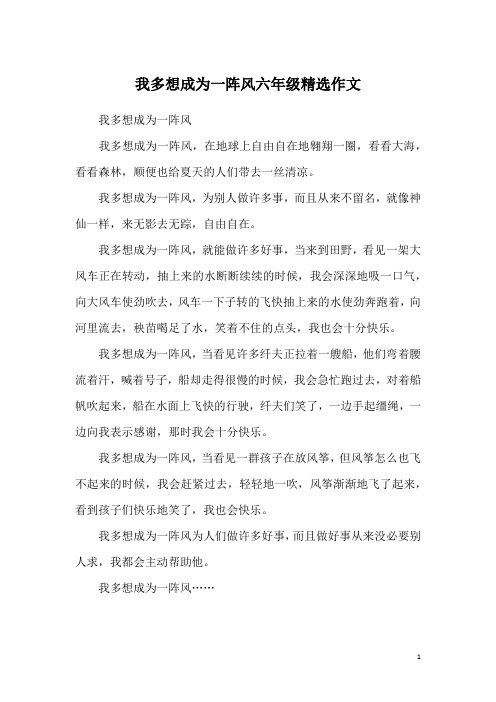 我多想成为一阵风六年级精选作文

我多想成为一阵风

我多想成为一阵风，在地球上自由自在地翱翔一圈，看看大海，看看森林，顺便也给夏天的人们带去一丝清凉。

我多想成为一阵风，为别人做许多事，而且从来不留名，就像神仙一样，来无影去无踪，自由自在。

我多想成为一阵风，就能做许多好事，当来到田野，看见一架大风车正在转动，抽上来的水断断续续的时候，我会深深地吸一口气，向大风车使劲吹去，风车一下子转的飞快抽上来的水使劲奔跑着，向河里流去，秧苗喝足了水，笑着不住的点头，我也会十分快乐。

我多想成为一阵风，当看见许多纤夫正拉着一艘船，他们弯着腰流着汗，喊着号子，船却走得很慢的时候，我会急忙跑过去，对着船帆吹起来，船在水面上飞快的行驶，纤夫们笑了，一边手起缰绳，一边向我表示感谢，那时我会十分快乐。

我多想成为一阵风，当看见一群孩子在放风筝，但风筝怎么也飞不起来的时候，我会赶紧过去，轻轻地一吹，风筝渐渐地飞了起来，看到孩子们快乐地笑了，我也会快乐。

我多想成为一阵风为人们做许多好事，而且做好事从来没必要别人求，我都会主动帮助他。

我多想成为一阵风……

1